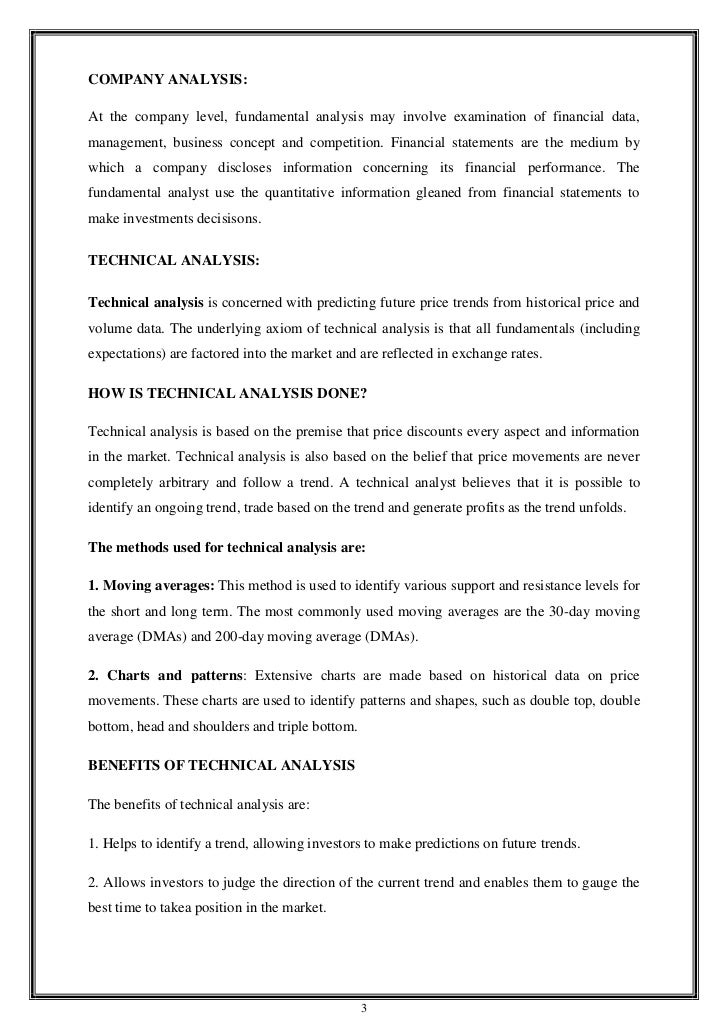 COMPANY ANALYSIS:

At the company level, fundamental analysis may involve examination of financial data, management, business concept and competition. Financial statements are the medium by which a company discloses information concerning its financial performance. The fundamental analyst use the quantitative information gleaned from financial statements to make investments decisisons.

TECHNICAL ANALYSIS:

Technical analysis is concerned with predicting future price trends from historical price and volume data. The underlying axiom of technical analysis is that all fundamentals (including expectations) are factored into the market and are reflected in exchange rates.

HOW IS TECHNICAL ANALYSIS DONE?

Technical analysis is based on the premise that price discounts every aspect and information in the market. Technical analysis is also based on the belief that price movements are never completely arbitrary and follow a trend. A technical analyst believes that it is possible to identify an ongoing trend, trade based on the trend and generate profits as the trend unfolds.

The methods used for technical analysis are:

1. Moving averages: This method is used to identify various support and resistance levels for the short and long term. The most commonly used moving averages are the 30-day moving average (DMAs) and 200-day moving average (DMAs).

2. Charts and patterns: Extensive charts are made based on historical data on price movements. These charts are used to identify patterns and shapes, such as double top, double bottom, head and shoulders and triple bottom.

BENEFITS OF TECHNICAL ANALYSIS

The benefits of technical analysis are:

1. Helps to identify a trend, allowing investors to make predictions on future trends.

2. Allows investors to judge the direction of the current trend and enables them to gauge the best time to takea position in the market.

3